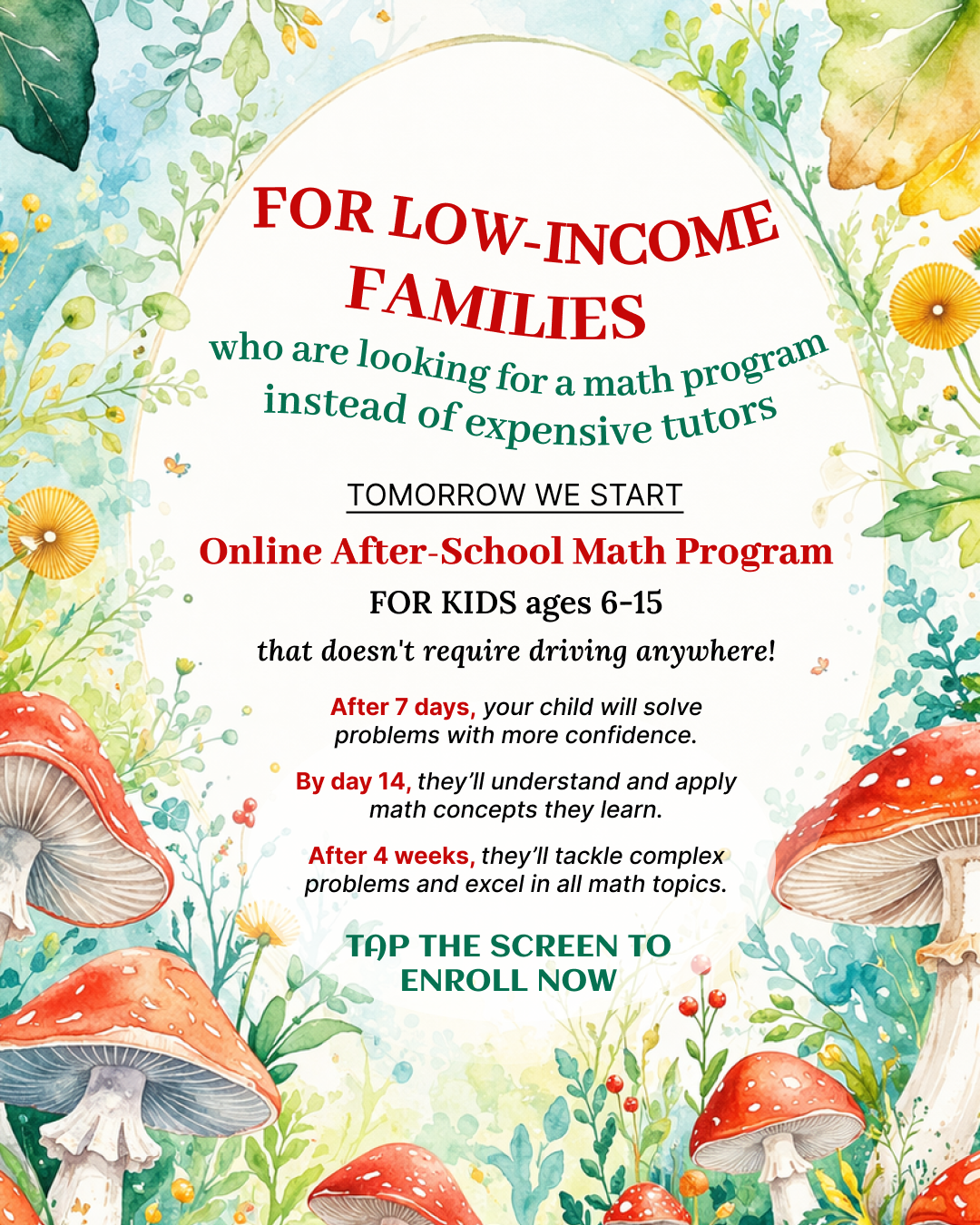 FOR LOW-INCOME FAMILIES

who are looking for a math program instead of expensive tutors

TOMORROW WE START

Online After-School Math Program

FOR KIDS ages 6-15

that doesn't require driving anywhere!

After 7 days, your child will solve problems with more confidence.

By day 14, they'll understand and apply math concepts they learn.

After 4 weeks, they'll tackle complex problems and excel in all math topics.

TAP THE SCREEN TO ENROLL NOW